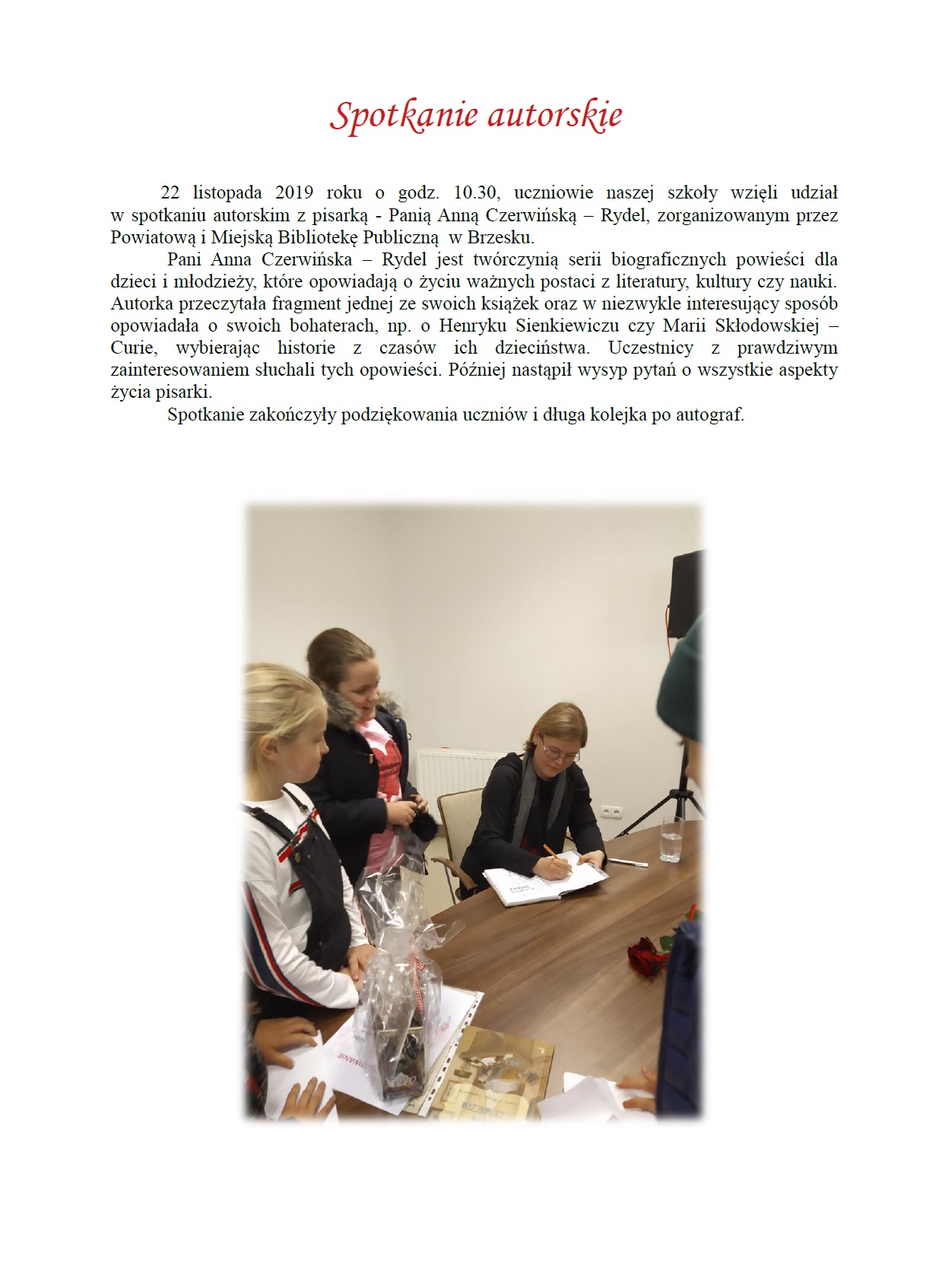 Spotkanie autorskie

22 listopada 2019 roku o godz. 10.30, uczniowie naszej szkoły wzięli udział w spotkaniu autorskim z pisarką - Panią Anną Czerwińską – Rydel, zorganizowanym przez Powiatową i Miejską Bibliotekę Publiczną w Brzesku.

Pani Anna Czerwińska – Rydel jest twórczynią serii biograficznych powieści dla dzieci i młodzieży, które opowiadają o życiu ważnych postaci z literatury, kultury czy nauki. Autorka przeczytała fragment jednej ze swoich książek oraz w niezwykle interesujący sposób opowiadała o swoich bohaterach, np. o Henryku Sienkiewiczu czy Marii Skłodowskiej – Curie, wybierając historie z czasów ich dzieciństwa. Uczestnicy z prawdziwym zainteresowaniem słuchali tych opowieści. Później nastąpił wysyp pytań o wszystkie aspekty życia pisarki.

Spotkanie zakończyły podziękowania uczniów i długa kolejka po autograf.